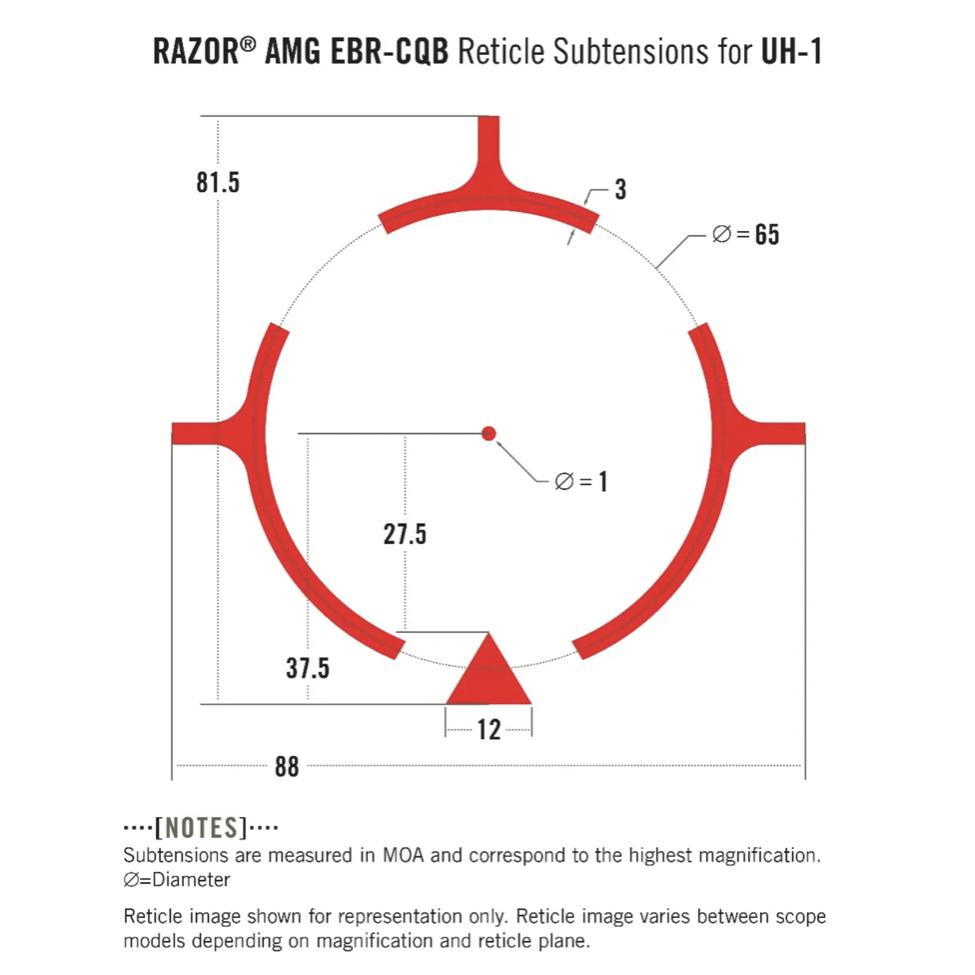 RAZOR® AMG EBR-CQB Reticle Subtensions for UH-1

81.5

3

∅ = 65

∅ = 1

27.5

37.5

12

88

····[NOTES]····
Subtensions are measured in MOA and correspond to the highest magnification.
∅=Diameter

Reticle image shown for representation only. Reticle image varies between scope models depending on magnification and reticle plane.